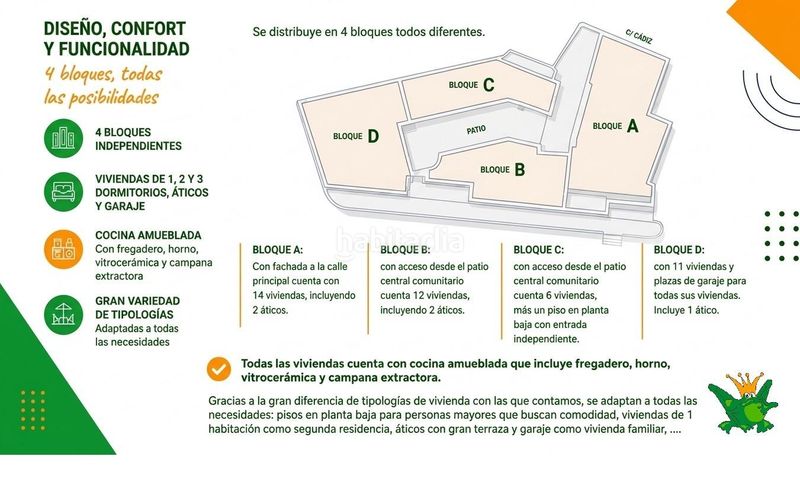 DISEÑO, CONFORT Y FUNCIONALIDAD

4 bloques, todas las posibilidades

4 BLOQUES INDEPENDIENTES

VIVIENDAS DE 1, 2 Y 3 DORMITORIOS, ÁTICOS Y GARAJE

COCINA AMUEBLADA
Con fregadero, horno, vitrocerámica y campana extractora

GRAN VARIEDAD DE TIPOLOGÍAS
Adaptadas a todas las necesidades

Se distribuye en 4 bloques todos diferentes.

C/ CÁDIZ

BLOQUE C

BLOQUE D

PATIO

BLOQUE A

BLOQUE B

habitaclia

BLOQUE A:
Con fachada a la calle principal cuenta con 14 viviendas, incluyendo 2 áticos.

BLOQUE B:
con acceso desde el patio central comunitario cuenta 12 viviendas, incluyendo 2 áticos.

BLOQUE C:
con acceso desde el patio central comunitario cuenta 6 viviendas, más un piso en planta baja con entrada independiente.

BLOQUE D:
con 11 viviendas y plazas de garaje para todas sus viviendas. Incluye 1 ático.

Todas las viviendas cuenta con cocina amueblada que incluye fregadero, horno, vitrocerámica y campana extractora.

Gracias a la gran diferencia de tipologías de vivienda con las que contamos, se adaptan a todas las necesidades: pisos en planta baja para personas mayores que buscan comodidad, viviendas de 1 habitación como segunda residencia, áticos con gran terraza y garaje como vivienda familiar, ....